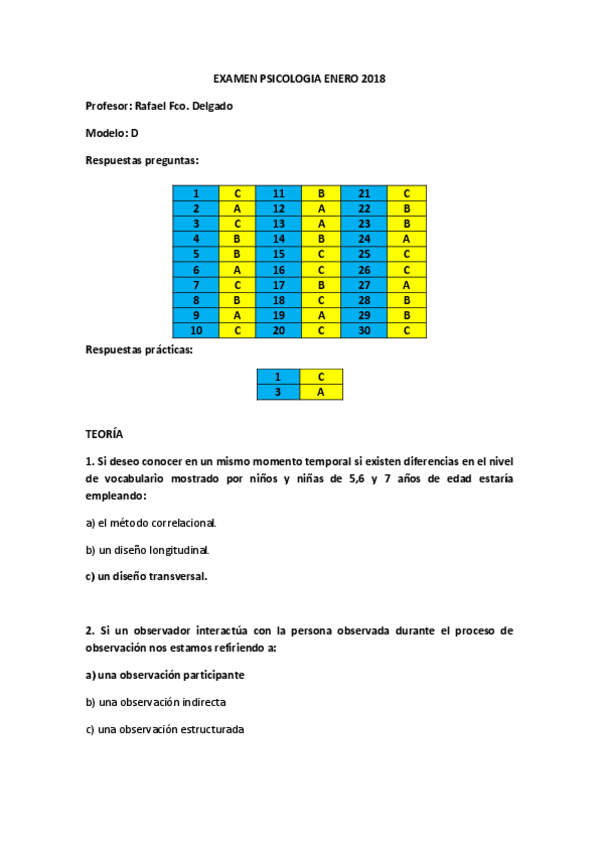 EXAMEN PSICOLOGIA ENERO 2018

Profesor: Rafael Fco. Delgado

Modelo: D

Respuestas preguntas:

| 1 | C | 11 | B | 21 | C |
|---|---|---|---|---|---|
| 2 | A | 12 | A | 22 | B |
| 3 | C | 13 | A | 23 | B |
| 4 | B | 14 | B | 24 | A |
| 5 | B | 15 | C | 25 | C |
| 6 | A | 16 | C | 26 | C |
| 7 | C | 17 | B | 27 | A |
| 8 | B | 18 | C | 28 | B |
| 9 | A | 19 | A | 29 | B |
| 10 | C | 20 | C | 30 | C |

Respuestas prácticas:

| 1 | C |
|---|---|
| 3 | A |

TEORÍA

1. Si deseo conocer en un mismo momento temporal si existen diferencias en el nivel de vocabulario mostrado por niños y niñas de 5,6 y 7 años de edad estaría empleando:

a) el método correlacional.

b) un diseño longitudinal.

c) un diseño transversal.

2. Si un observador interactúa con la persona observada durante el proceso de observación nos estamos refiriendo a:

a) una observación participante

b) una observación indirecta

c) una observación estructurada